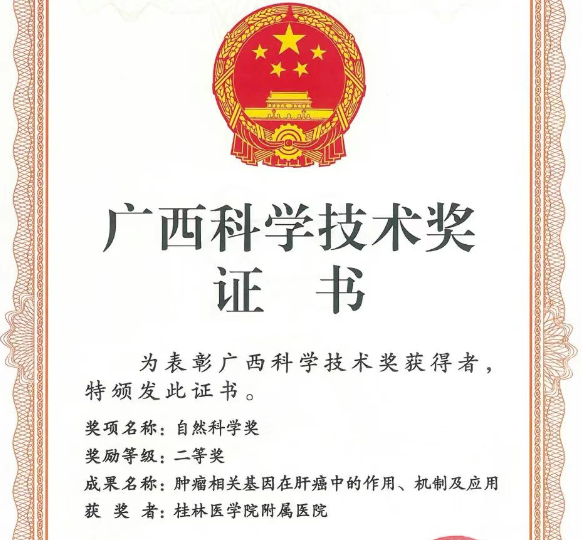 广西科学技术奖
证　书

为表彰广西科学技术奖获得者，特颁发此证书。

奖项名称：自然科学奖
奖励等级：二等奖
成果名称：肿瘤相关基因在肝癌中的作用、机制及应用
获　奖　者：桂林医学院附属医院